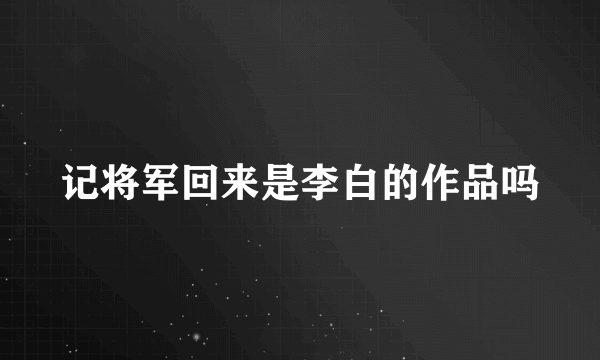 记将军回来是李白的作品吗